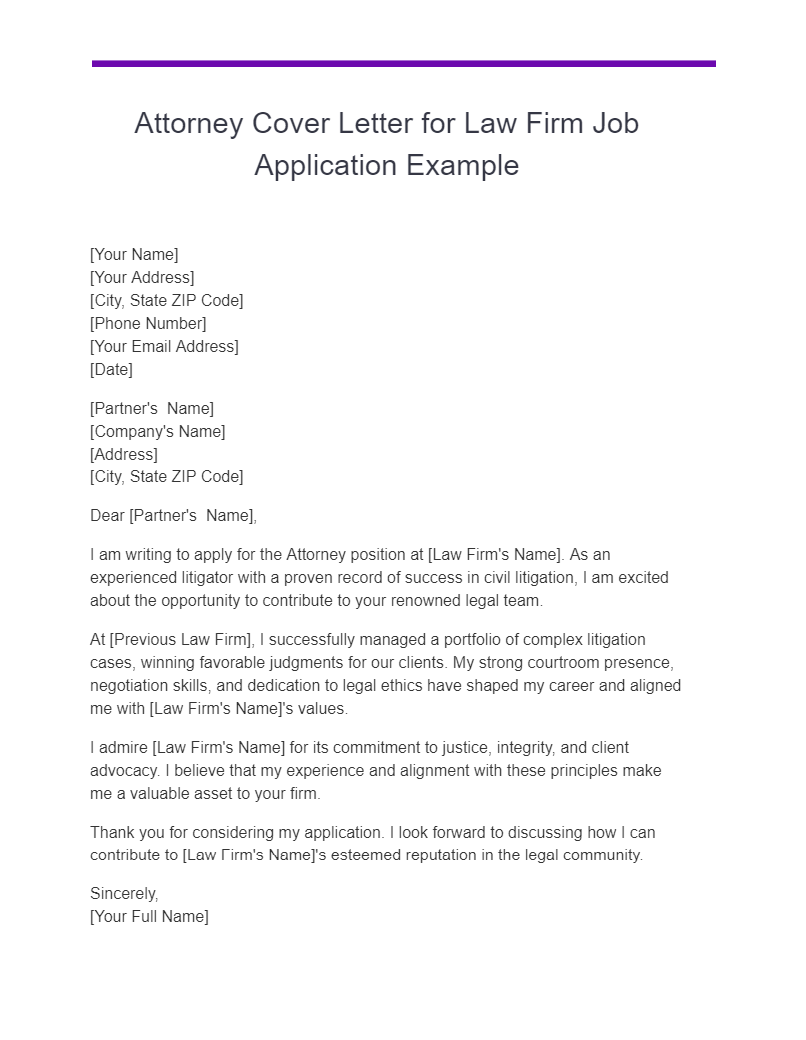 Attorney Cover Letter for Law Firm Job Application Example

[Your Name]
[Your Address]
[City, State ZIP Code]
[Phone Number]
[Your Email Address]
[Date]

[Partner's Name]
[Company's Name]
[Address]
[City, State ZIP Code]

Dear [Partner's Name],

I am writing to apply for the Attorney position at [Law Firm's Name]. As an experienced litigator with a proven record of success in civil litigation, I am excited about the opportunity to contribute to your renowned legal team.

At [Previous Law Firm], I successfully managed a portfolio of complex litigation cases, winning favorable judgments for our clients. My strong courtroom presence, negotiation skills, and dedication to legal ethics have shaped my career and aligned me with [Law Firm's Name]'s values.

I admire [Law Firm's Name] for its commitment to justice, integrity, and client advocacy. I believe that my experience and alignment with these principles make me a valuable asset to your firm.

Thank you for considering my application. I look forward to discussing how I can contribute to [Law Firm's Name]'s esteemed reputation in the legal community.

Sincerely,
[Your Full Name]